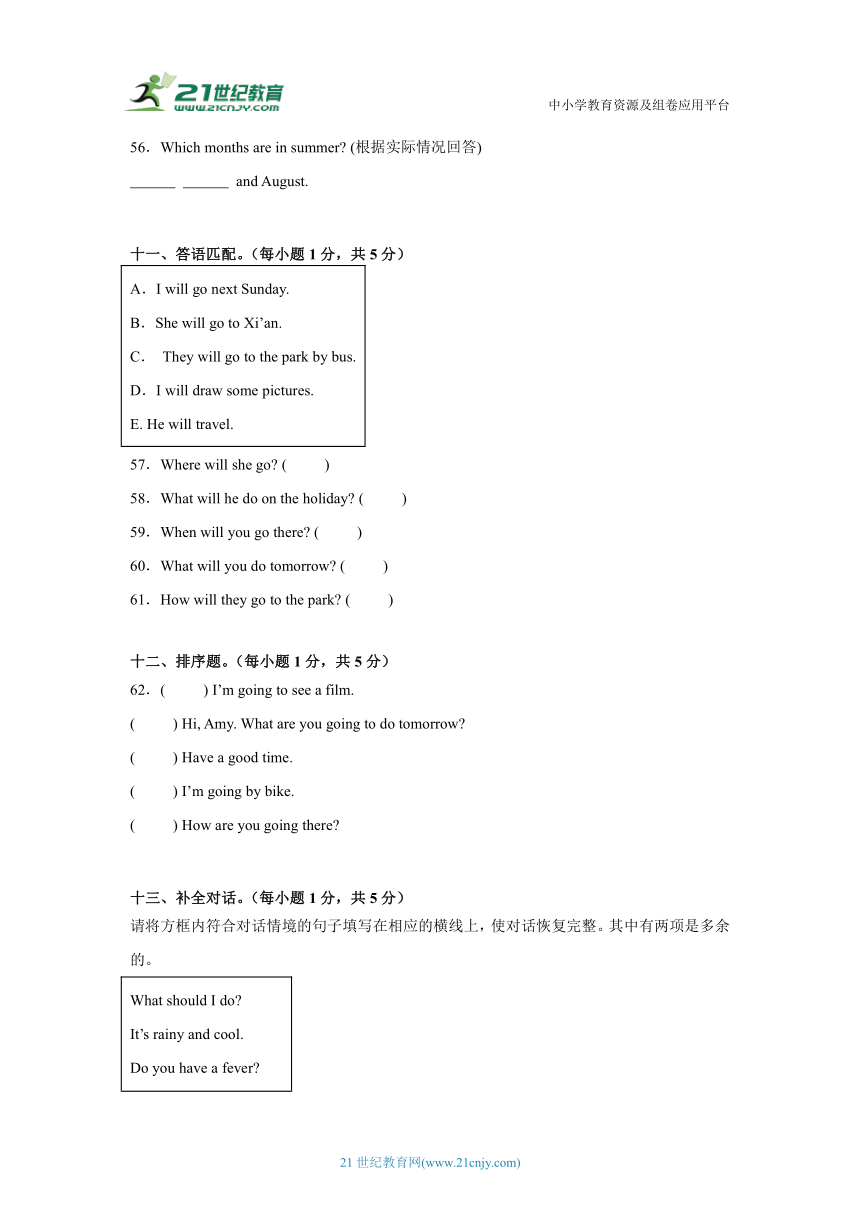 21世纪教育 www.21cnjy.com

中小学教育资源及组卷应用平台

56．Which months are in summer? (根据实际情况回答)

______ ______ and August.

十一、答语匹配。（每小题 1 分，共 5 分）

A．I will go next Sunday.

B．She will go to Xi’an.

C． They will go to the park by bus.

D．I will draw some pictures.

E. He will travel.

57．Where will she go? ( )

58．What will he do on the holiday? ( )

59．When will you go there? ( )

60．What will you do tomorrow? ( )

61．How will they go to the park? ( )

十二、排序题。（每小题 1 分，共 5 分）

62．( ) I’m going to see a film.

( ) Hi, Amy. What are you going to do tomorrow?

( ) Have a good time.

( ) I’m going by bike.

( ) How are you going there?

十三、补全对话。（每小题 1 分，共 5 分）

请将方框内符合对话情境的句子填写在相应的横线上，使对话恢复完整。其中有两项是多余的。

What should I do?

It’s rainy and cool.

Do you have a fever?

21 世纪教育网(www.21cnjy.com)